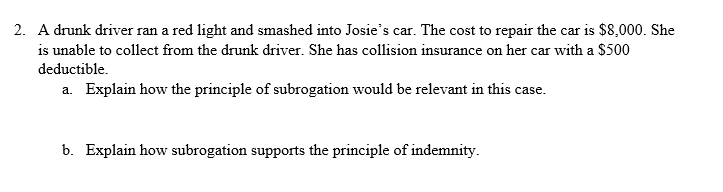 2. A drunk driver ran a red light and smashed into Josie's car. The cost to repair the car is \$8,000. She is unable to collect from the drunk driver. She has collision insurance on her car with a \$500 deductible.

a. Explain how the principle of subrogation would be relevant in this case.

b. Explain how subrogation supports the principle of indemnity.